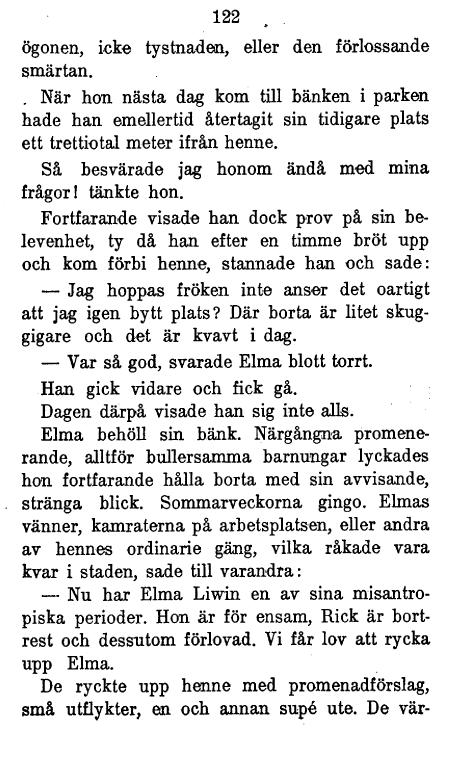 122

ögonen, icke tystnaden, eller den förlossande smärtan.

När hon nästa dag kom till bänken i parken hade han emellertid återtagit sin tidigare plats ett trettiotal meter ifrån henne.

Så besvärade jag honom ändå med mina frågor! tänkte hon.

Fortfarande visade han dock prov på sin belevenhet, ty då han efter en timme bröt upp och kom förbi henne, stannade han och sade:

— Jag hoppas fröken inte anser det oartigt att jag igen bytt plats? Där borta är litet skuggigare och det är kvavt i dag.

— Var så god, svarade Elma blott torrt.

Han gick vidare och fick gå.

Dagen därpå visade han sig inte alls.

Elma behöll sin bänk. Närgångna promenerande, alltför bullersamma barnungar lyckades hon fortfarande hålla borta med sin avvisande, stränga blick. Sommarveckorna gingo. Elmas vänner, kamraterna på arbetsplatsen, eller andra av hennes ordinarie gäng, vilka råkade vara kvar i staden, sade till varandra:

— Nu har Elma Liwin en av sina misantropiska perioder. Hon är för ensam, Rick är bortrest och dessutom förlovad. Vi får lov att rycka upp Elma.

De ryckte upp henne med promenadförslag, små utflykter, en och annan supé ute. De vär-